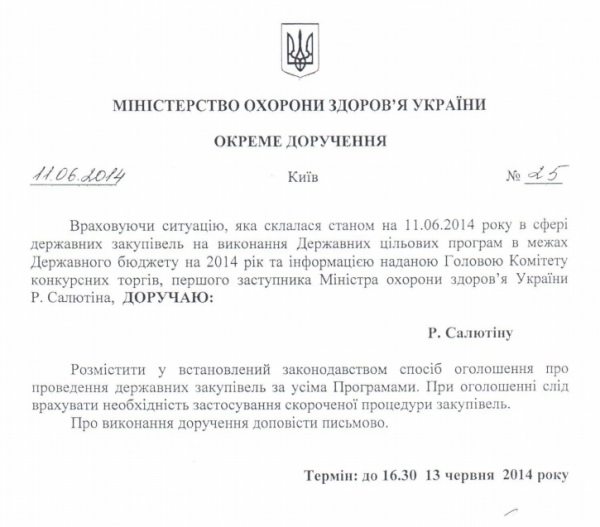 МІНІСТЕРСТВО ОХОРОНИ ЗДОРОВ'Я УКРАЇНИ

ОКРЕМЕ ДОРУЧЕННЯ

11.06.2014 Київ № 25

Враховуючи ситуацію, яка склалася станом на 11.06.2014 року в сфері державних закупівель на виконання Державних цільових програм в межах Державного бюджету на 2014 рік та інформацією наданою Головою Комітету конкурсних торгів, першого заступника Міністра охорони здоров'я України Р. Салютіна, ДОРУЧАЮ:

Р. Салютіну

Розмістити у встановлений законодавством спосіб оголошення про проведення державних закупівель за усіма Програмами. При оголошенні слід врахувати необхідність застосування скороченої процедури закупівель.

Про виконання доручення доповісти письмово.

Термін: до 16.30 13 червня 2014 року